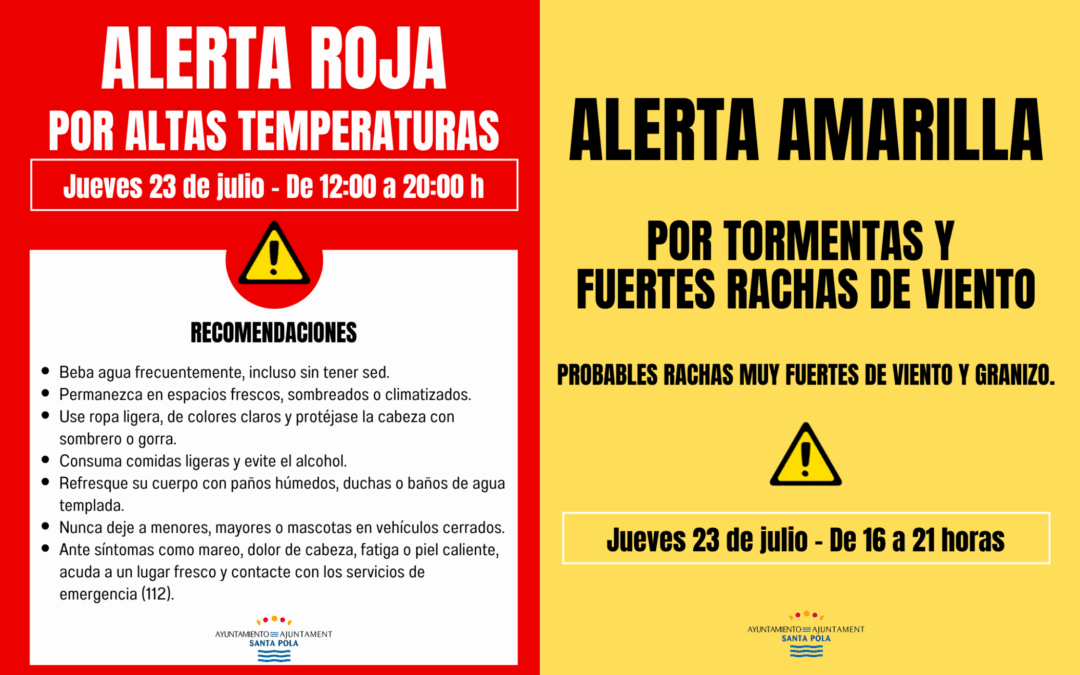 ALERTA ROJA
POR ALTAS TEMPERATURAS

Jueves 23 de julio - De 12:00 a 20:00 h

RECOMENDACIONES

- Beba agua frecuentemente, incluso sin tener sed.
- Permanezca en espacios frescos, sombreados o climatizados.
- Use ropa ligera, de colores claros y protéjase la cabeza con sombrero o gorra.
- Consuma comidas ligeras y evite el alcohol.
- Refresque su cuerpo con paños húmedos, duchas o baños de agua templada.
- Nunca deje a menores, mayores o mascotas en vehículos cerrados.
- Ante síntomas como mareo, dolor de cabeza, fatiga o piel caliente, acuda a un lugar fresco y contacte con los servicios de emergencia (112).

AYUNTAMIENTO AJUNTAMENT
SANTA POLA

ALERTA AMARILLA

POR TORMENTAS Y
FUERTES RACHAS DE VIENTO

PROBABLES RACHAS MUY FUERTES DE VIENTO Y GRANIZO.

Jueves 23 de julio - De 16 a 21 horas

AYUNTAMIENTO AJUNTAMENT
SANTA POLA